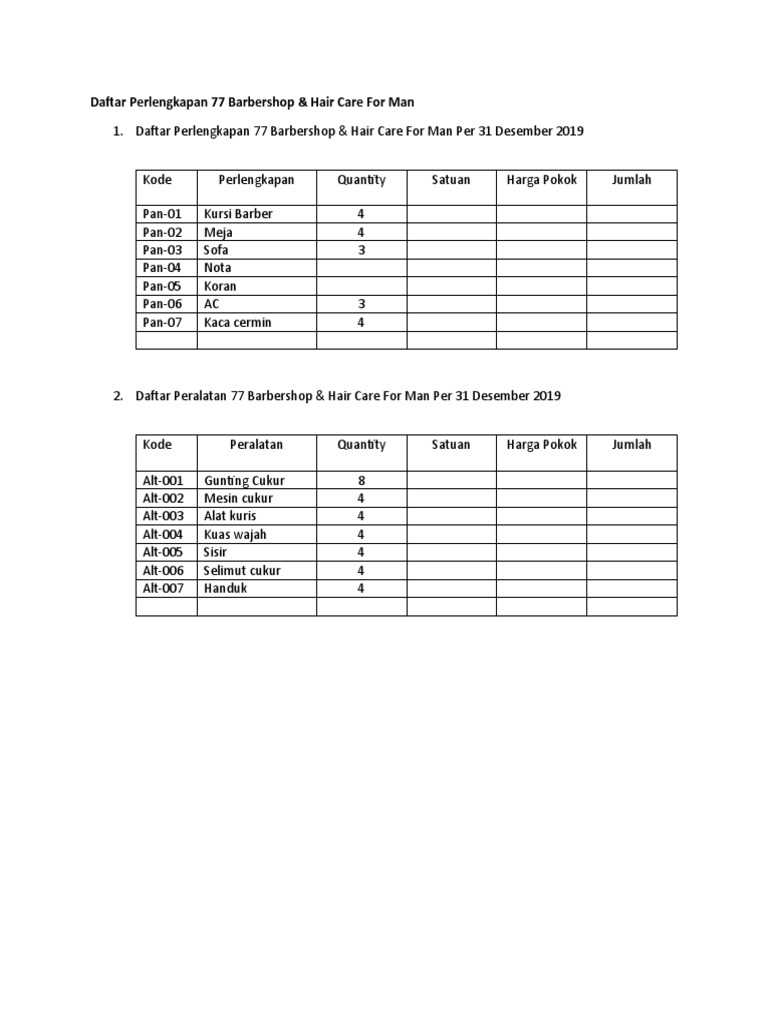 Daftar Perlengkapan 77 Barbershop & Hair Care For Man

1. Daftar Perlengkapan 77 Barbershop & Hair Care For Man Per 31 Desember 2019

| Kode | Perlengkapan | Quantity | Satuan | Harga Pokok | Jumlah |
|---|---|---|---|---|---|
| Pan-01 | Kursi Barber | 4 | | | |
| Pan-02 | Meja | 4 | | | |
| Pan-03 | Sofa | 3 | | | |
| Pan-04 | Nota | | | | |
| Pan-05 | Koran | | | | |
| Pan-06 | AC | 3 | | | |
| Pan-07 | Kaca cermin | 4 | | | |
| | | | | | |

2. Daftar Peralatan 77 Barbershop & Hair Care For Man Per 31 Desember 2019

| Kode | Peralatan | Quantity | Satuan | Harga Pokok | Jumlah |
|---|---|---|---|---|---|
| Alt-001 | Gunting Cukur | 8 | | | |
| Alt-002 | Mesin cukur | 4 | | | |
| Alt-003 | Alat kuris | 4 | | | |
| Alt-004 | Kuas wajah | 4 | | | |
| Alt-005 | Sisir | 4 | | | |
| Alt-006 | Selimut cukur | 4 | | | |
| Alt-007 | Handuk | 4 | | | |
| | | | | | |